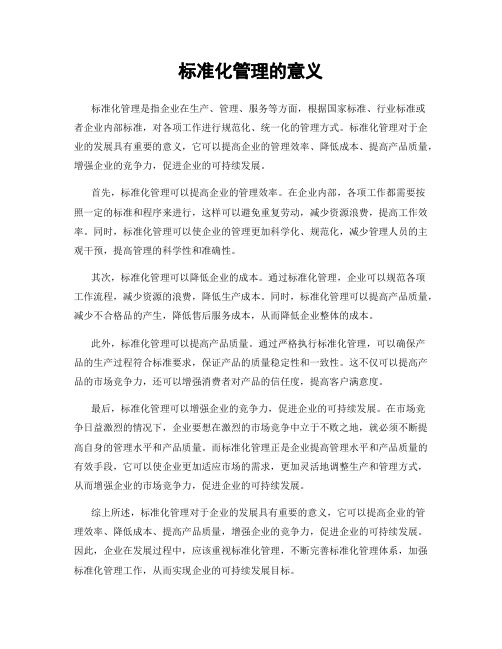 标准化管理的意义

标准化管理是指企业在生产、管理、服务等方面，根据国家标准、行业标准或者企业内部标准，对各项工作进行规范化、统一化的管理方式。标准化管理对于企业的发展具有重要的意义，它可以提高企业的管理效率、降低成本、提高产品质量，增强企业的竞争力，促进企业的可持续发展。

首先，标准化管理可以提高企业的管理效率。在企业内部，各项工作都需要按照一定的标准和程序来进行，这样可以避免重复劳动，减少资源浪费，提高工作效率。同时，标准化管理可以使企业的管理更加科学化、规范化，减少管理人员的主观干预，提高管理的科学性和准确性。

其次，标准化管理可以降低企业的成本。通过标准化管理，企业可以规范各项工作流程，减少资源的浪费，降低生产成本。同时，标准化管理可以提高产品质量，减少不合格品的产生，降低售后服务成本，从而降低企业整体的成本。

此外，标准化管理可以提高产品质量。通过严格执行标准化管理，可以确保产品的生产过程符合标准要求，保证产品的质量稳定性和一致性。这不仅可以提高产品的市场竞争力，还可以增强消费者对产品的信任度，提高客户满意度。

最后，标准化管理可以增强企业的竞争力，促进企业的可持续发展。在市场竞争日益激烈的情况下，企业要想在激烈的市场竞争中立于不败之地，就必须不断提高自身的管理水平和产品质量。而标准化管理正是企业提高管理水平和产品质量的有效手段，它可以使企业更加适应市场的需求，更加灵活地调整生产和管理方式，从而增强企业的市场竞争力，促进企业的可持续发展。

综上所述，标准化管理对于企业的发展具有重要的意义，它可以提高企业的管理效率、降低成本、提高产品质量，增强企业的竞争力，促进企业的可持续发展。因此，企业在发展过程中，应该重视标准化管理，不断完善标准化管理体系，加强标准化管理工作，从而实现企业的可持续发展目标。